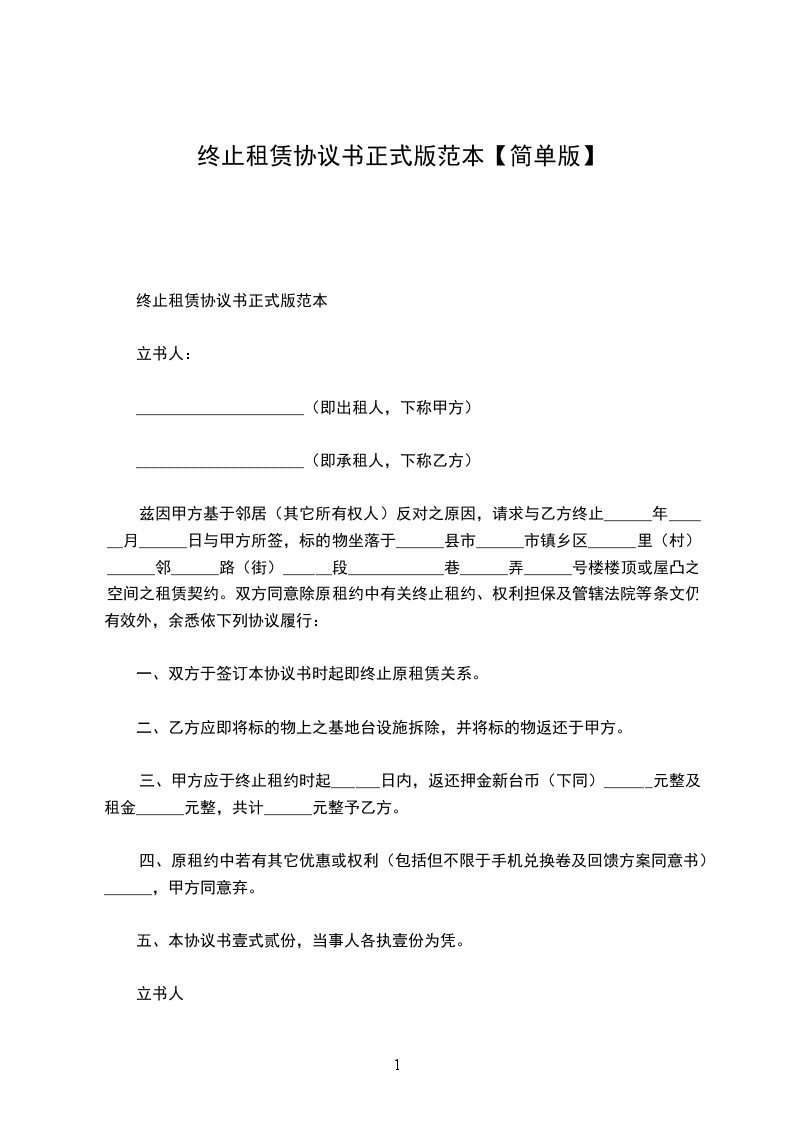 终止租赁协议书正式版范本【简单版】

终止租赁协议书正式版范本

立书人：

____________________（即出租人，下称甲方）

____________________（即承租人，下称乙方）

兹因甲方基于邻居（其它所有权人）反对之原因，请求与乙方终止______年______月______日与甲方所签，标的物坐落于______县市______市镇乡区______里（村）______邻______路（街）______段____________巷______弄______号楼楼顶或屋凸之空间之租赁契约。双方同意除原租约中有关终止租约、权利担保及管辖法院等条文仍有效外，余悉依下列协议履行：

一、双方于签订本协议书时起即终止原租赁关系。

二、乙方应即将标的物上之基地台设施拆除，并将标的物返还于甲方。

三、甲方应于终止租约时起______日内，返还押金新台币（下同）______元整及租金______元整，共计______元整予乙方。

四、原租约中若有其它优惠或权利（包括但不限于手机兑换卷及回馈方案同意书）______，甲方同意弃。

五、本协议书壹式贰份，当事人各执壹份为凭。

立书人

1